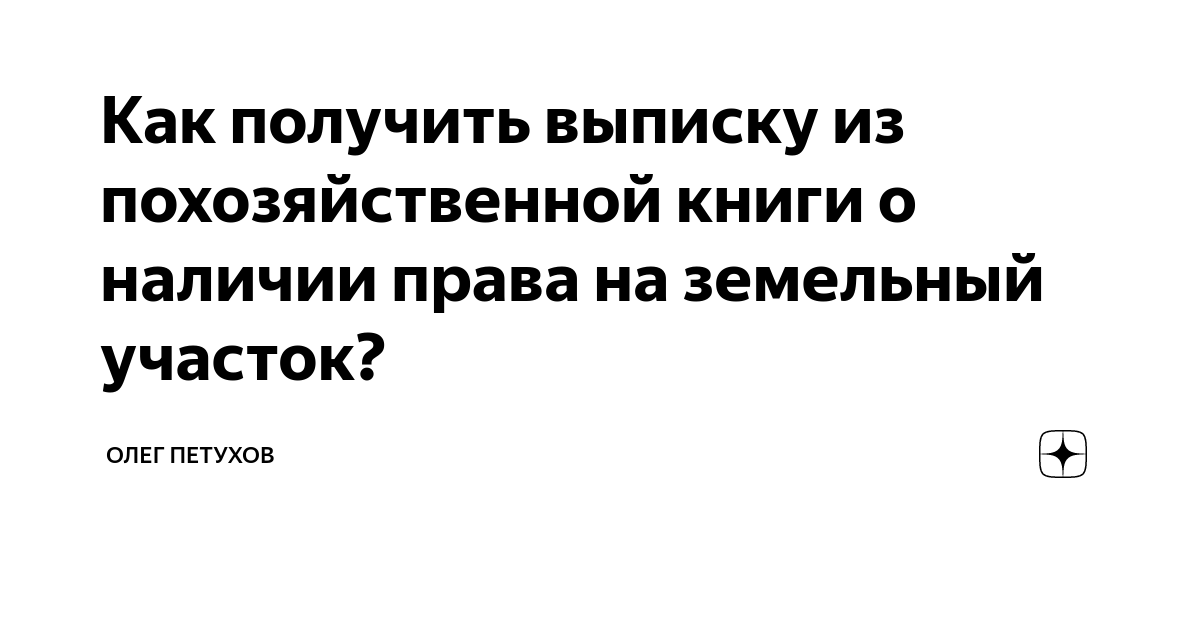 Как получить выписку из похозяйственной книги о наличии права на земельный участок?

ОЛЕГ ПЕТУХОВ